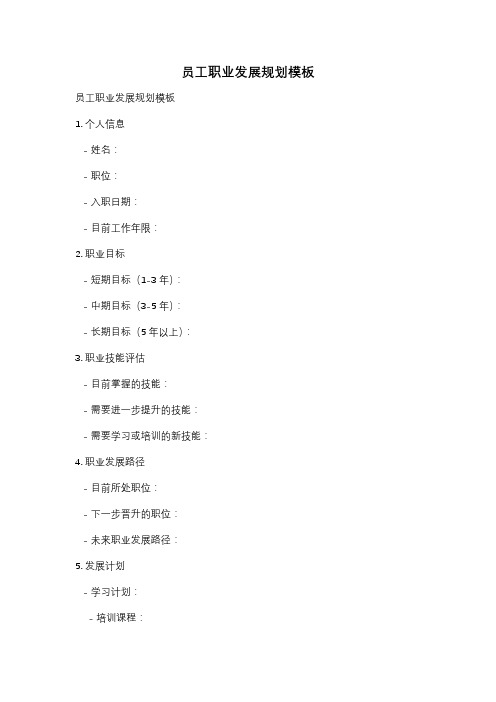 员工职业发展规划模板

员工职业发展规划模板

1. 个人信息

- 姓名：

- 职位：

- 入职日期：

- 目前工作年限：

2. 职业目标

- 短期目标（1-3 年）：

- 中期目标（3-5 年）：

- 长期目标（5 年以上）：

3. 职业技能评估

- 目前掌握的技能：

- 需要进一步提升的技能：

- 需要学习或培训的新技能：

4. 职业发展路径

- 目前所处职位：

- 下一步晋升的职位：

- 未来职业发展路径：

5. 发展计划

- 学习计划：

- 培训课程：